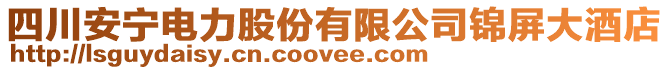 四川安宁电力股份有限公司锦屏大酒店
http://lsguydaisy.cn.coovee.com